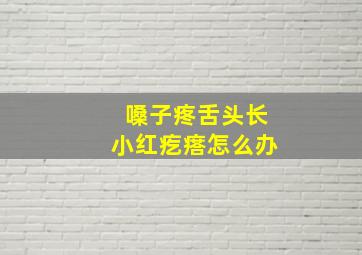 嗓子疼舌头长
小红疙瘩怎么办